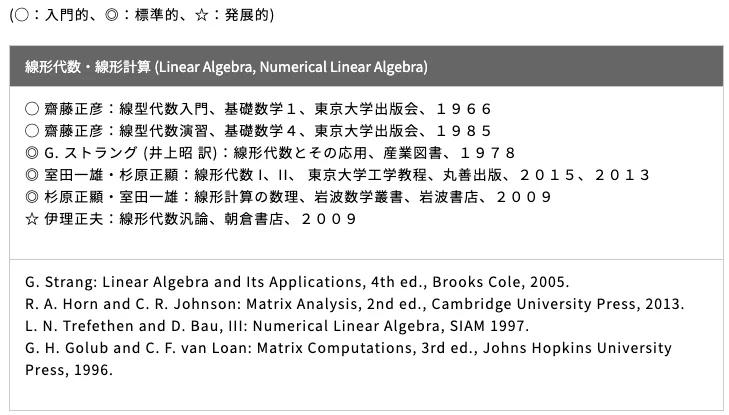 (○：入門的、◎：標準的、☆：発展的)

線形代数・線形計算 (Linear Algebra, Numerical Linear Algebra)

○ 齋藤正彦：線型代数入門、基礎数学１、東京大学出版会、１９６６
○ 齋藤正彦：線型代数演習、基礎数学４、東京大学出版会、１９８５
◎ G. ストラング (井上昭 訳)：線形代数とその応用、産業図書、１９７８
◎ 室田一雄・杉原正顯：線形代数 I、II、 東京大学工学教程、丸善出版、２０１５、２０１３
◎ 杉原正顯・室田一雄：線形計算の数理、岩波数学叢書、岩波書店、２００９
☆ 伊理正夫：線形代数汎論、朝倉書店、２００９

G. Strang: Linear Algebra and Its Applications, 4th ed., Brooks Cole, 2005.
R. A. Horn and C. R. Johnson: Matrix Analysis, 2nd ed., Cambridge University Press, 2013.
L. N. Trefethen and D. Bau, III: Numerical Linear Algebra, SIAM 1997.
G. H. Golub and C. F. van Loan: Matrix Computations, 3rd ed., Johns Hopkins University Press, 1996.